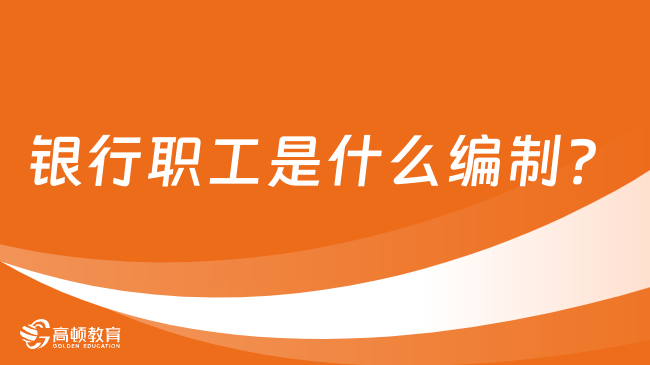 银行职工是什么编制？

高顿教育
GOLDEN EDUCATION